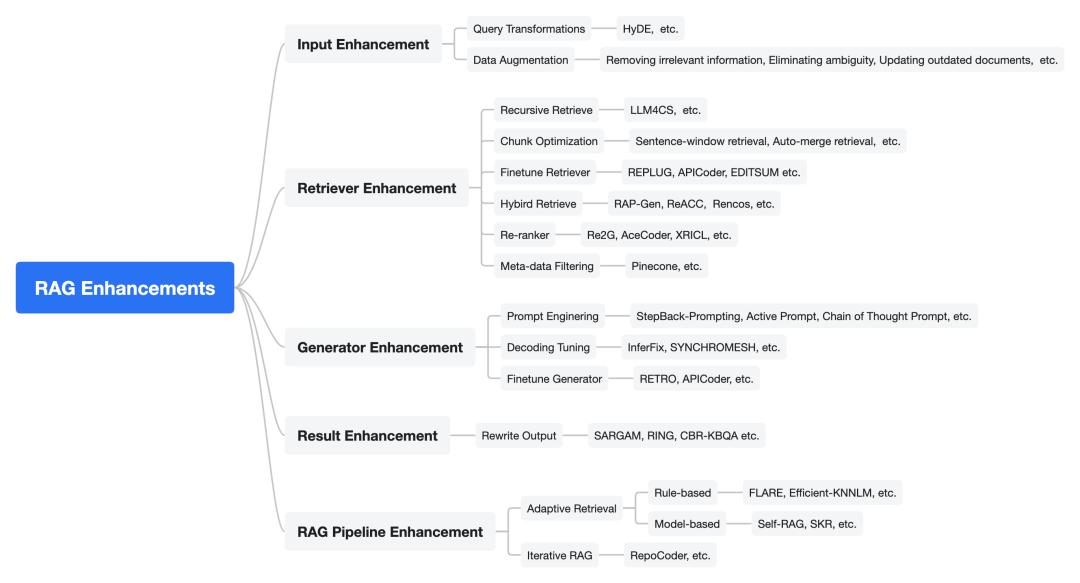 RAG Enhancements

Input Enhancement
Query Transformations
HyDE, etc.
Data Augmentation
Removing irrelevant information, Eliminating ambiguity, Updating outdated documents, etc.

Retriever Enhancement
Recursive Retrieve
LLM4CS, etc.
Chunk Optimization
Sentence-window retrieval, Auto-merge retrieval, etc.
Finetune Retriever
REPLUG, APICoder, EDITSUM etc.
Hybird Retrieve
RAP-Gen, ReACC, Rencos, etc.
Re-ranker
Re2G, AceCoder, XRICL, etc.
Meta-data Filtering
Pinecone, etc.

Generator Enhancement
Prompt Enginering
StepBack-Prompting, Active Prompt, Chain of Thought Prompt, etc.
Decoding Tuning
InferFix, SYNCHROMESH, etc.
Finetune Generator
RETRO, APICoder, etc.

Result Enhancement
Rewrite Output
SARGAM, RING, CBR-KBQA etc.

RAG Pipeline Enhancement
Adaptive Retrieval
Rule-based
FLARE, Efficient-KNNLM, etc.
Model-based
Self-RAG, SKR, etc.
Iterative RAG
RepoCoder, etc.